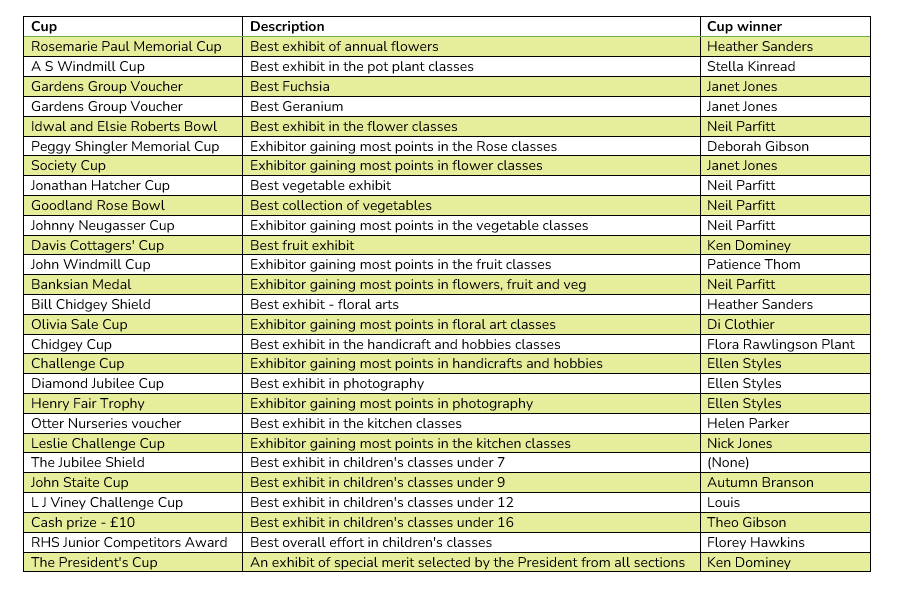 | Cup | Description | Cup winner |
|---|---|---|
| Rosemarie Paul Memorial Cup | Best exhibit of annual flowers | Heather Sanders |
| A S Windmill Cup | Best exhibit in the pot plant classes | Stella Kinread |
| Gardens Group Voucher | Best Fuchsia | Janet Jones |
| Gardens Group Voucher | Best Geranium | Janet Jones |
| Idwal and Elsie Roberts Bowl | Best exhibit in the flower classes | Neil Parfitt |
| Peggy Shingler Memorial Cup | Exhibitor gaining most points in the Rose classes | Deborah Gibson |
| Society Cup | Exhibitor gaining most points in flower classes | Janet Jones |
| Jonathan Hatcher Cup | Best vegetable exhibit | Neil Parfitt |
| Goodland Rose Bowl | Best collection of vegetables | Neil Parfitt |
| Johnny Neugasser Cup | Exhibitor gaining most points in the vegetable classes | Neil Parfitt |
| Davis Cottagers' Cup | Best fruit exhibit | Ken Dominey |
| John Windmill Cup | Exhibitor gaining most points in the fruit classes | Patience Thom |
| Banksian Medal | Exhibitor gaining most points in flowers, fruit and veg | Neil Parfitt |
| Bill Chidgey Shield | Best exhibit - floral arts | Heather Sanders |
| Olivia Sale Cup | Exhibitor gaining most points in floral art classes | Di Clothier |
| Chidgey Cup | Best exhibit in the handicraft and hobbies classes | Flora Rawlingson Plant |
| Challenge Cup | Exhibitor gaining most points in handicrafts and hobbies | Ellen Styles |
| Diamond Jubilee Cup | Best exhibit in photography | Ellen Styles |
| Henry Fair Trophy | Exhibitor gaining most points in photography | Ellen Styles |
| Otter Nurseries voucher | Best exhibit in the kitchen classes | Helen Parker |
| Leslie Challenge Cup | Exhibitor gaining most points in the kitchen classes | Nick Jones |
| The Jubilee Shield | Best exhibit in children's classes under 7 | (None) |
| John Staite Cup | Best exhibit in children's classes under 9 | Autumn Branson |
| L J Viney Challenge Cup | Best exhibit in children's classes under 12 | Louis |
| Cash prize - £10 | Best exhibit in children's classes under 16 | Theo Gibson |
| RHS Junior Competitors Award | Best overall effort in children's classes | Florey Hawkins |
| The President's Cup | An exhibit of special merit selected by the President from all sections | Ken Dominey |